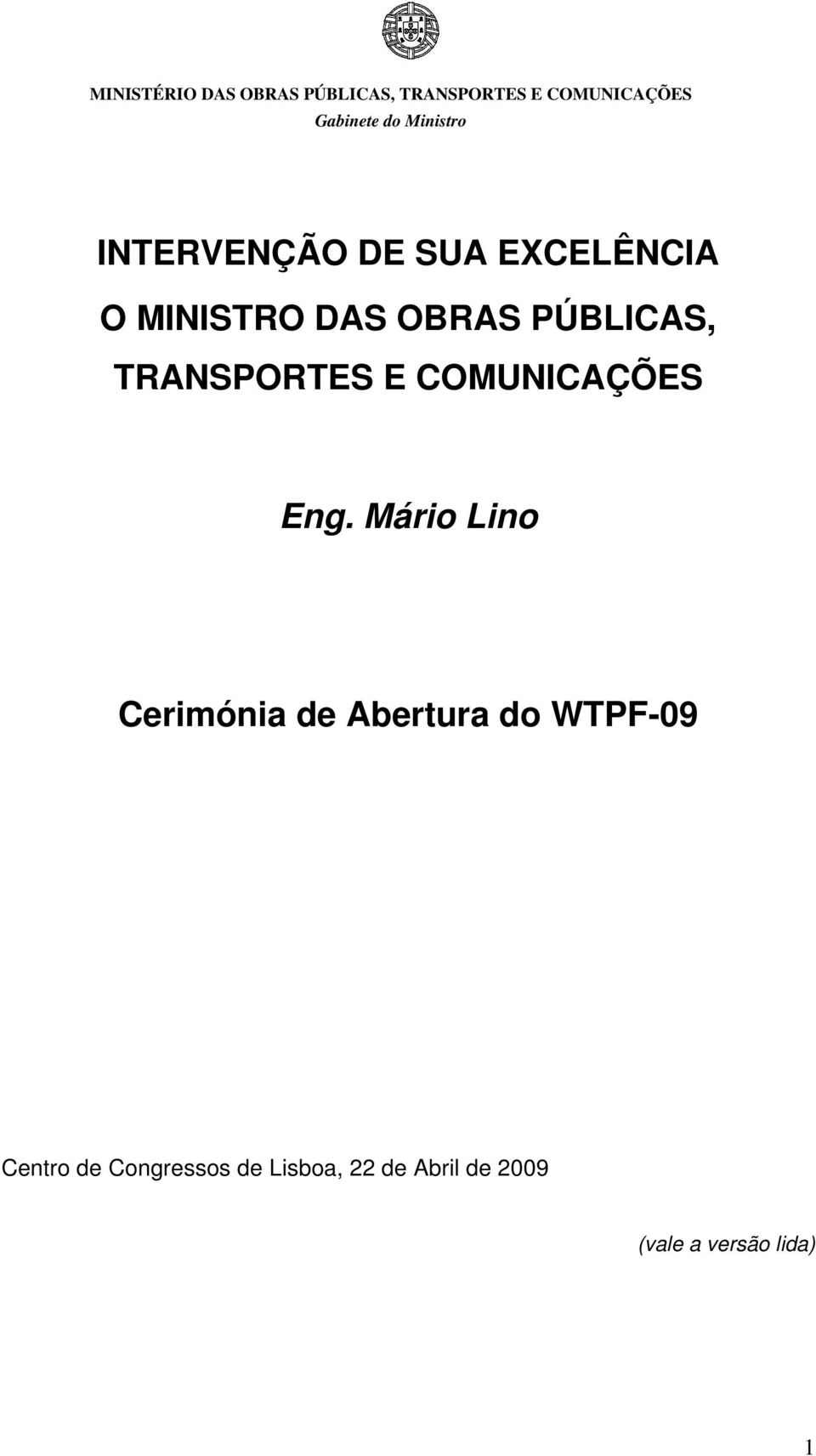 MINISTÉRIO DAS OBRAS PÚBLICAS, TRANSPORTES E COMUNICAÇÕES
Gabinete do Ministro

INTERVENÇÃO DE SUA EXCELÊNCIA
O MINISTRO DAS OBRAS PÚBLICAS, TRANSPORTES E COMUNICAÇÕES

Eng. Mário Lino

Cerimónia de Abertura do WTPF-09

Centro de Congressos de Lisboa, 22 de Abril de 2009

(vale a versão lida)

1